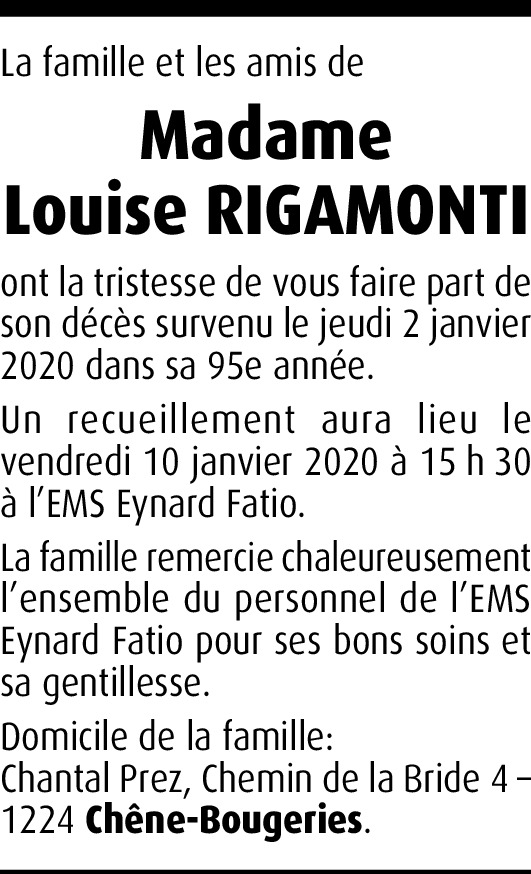 La famille et les amis de

Madame
Louise RIGAMONTI

ont la tristesse de vous faire part de son décès survenu le jeudi 2 janvier 2020 dans sa 95e année.

Un recueillement aura lieu le vendredi 10 janvier 2020 à 15 h 30 à l'EMS Eynard Fatio.

La famille remercie chaleureusement l'ensemble du personnel de l'EMS Eynard Fatio pour ses bons soins et sa gentillesse.

Domicile de la famille:
Chantal Prez, Chemin de la Bride 4 –
1224 Chêne-Bougeries.